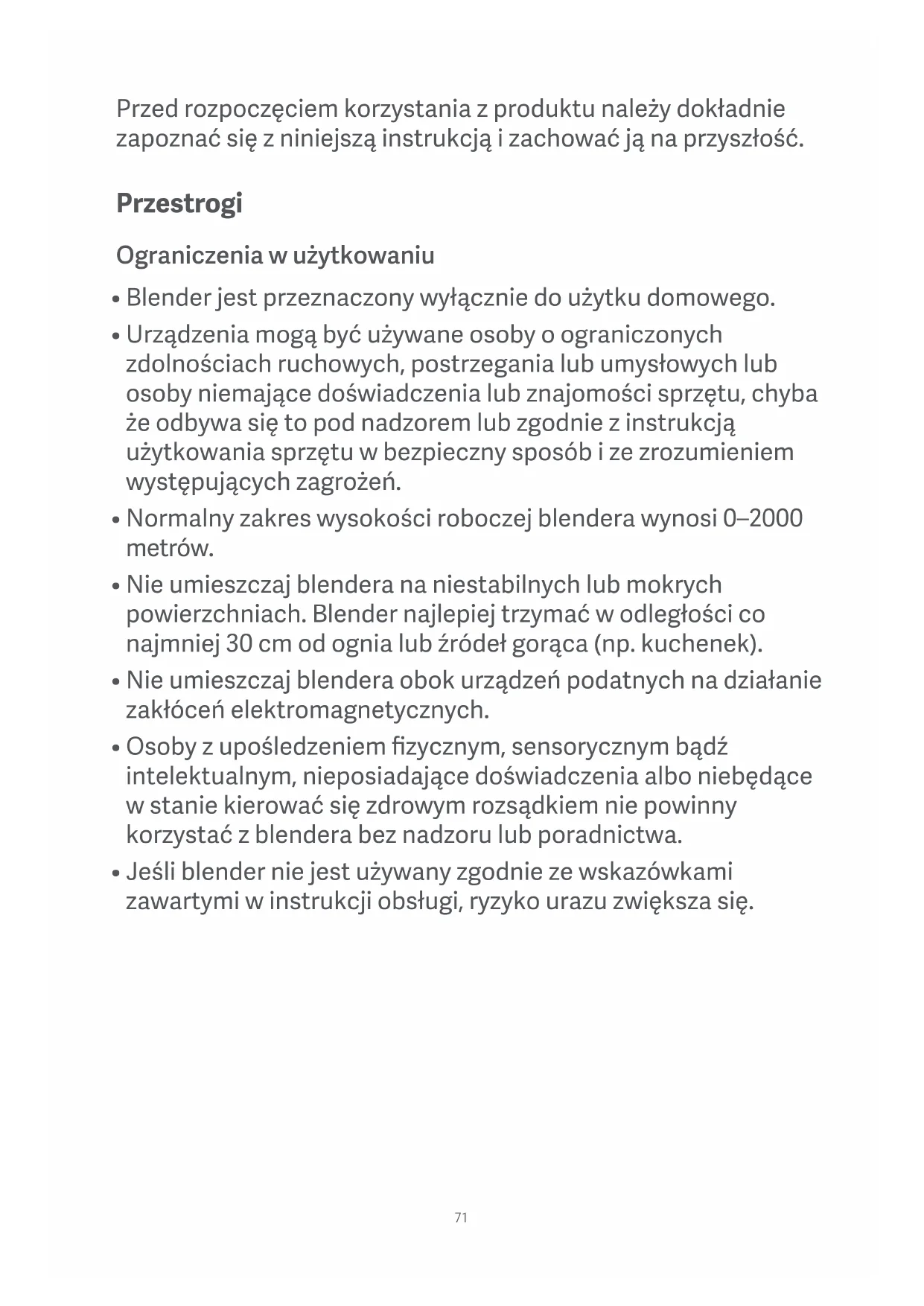 Przed rozpoczęciem korzystania z produktu należy dokładnie zapoznać się z niniejszą instrukcją i zachować ją na przyszłość.

Przestrogi

Ograniczenia w użytkowaniu

• Blender jest przeznaczony wyłącznie do użytku domowego.

• Urządzenia mogą być używane osoby o ograniczonych zdolnościach ruchowych, postrzegania lub umysłowych lub osoby niemające doświadczenia lub znajomości sprzętu, chyba że odbywa się to pod nadzorem lub zgodnie z instrukcją użytkowania sprzętu w bezpieczny sposób i ze zrozumieniem występujących zagrożeń.

• Normalny zakres wysokości roboczej blendera wynosi 0–2000 metrów.

• Nie umieszczaj blendera na niestabilnych lub mokrych powierzchniach. Blender najlepiej trzymać w odległości co najmniej 30 cm od ognia lub źródeł gorąca (np. kuchenek).

• Nie umieszczaj blendera obok urządzeń podatnych na działanie zakłóceń elektromagnetycznych.

• Osoby z upośledzeniem fizycznym, sensorycznym bądź intelektualnym, nieposiadające doświadczenia albo niebędące w stanie kierować się zdrowym rozsądkiem nie powinny korzystać z blendera bez nadzoru lub poradnictwa.

• Jeśli blender nie jest używany zgodnie ze wskazówkami zawartymi w instrukcji obsługi, ryzyko urazu zwiększa się.

71